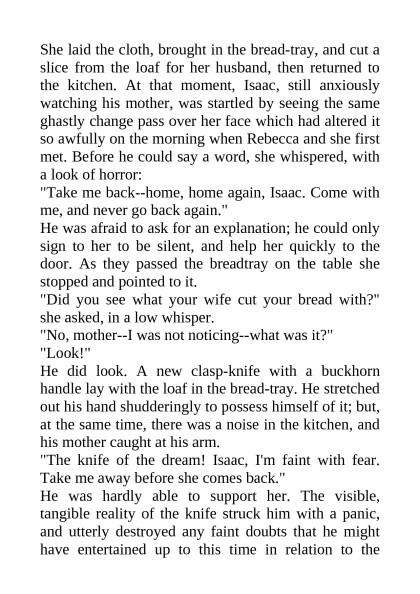 She laid the cloth, brought in the bread-tray, and cut a slice from the loaf for her husband, then returned to the kitchen. At that moment, Isaac, still anxiously watching his mother, was startled by seeing the same ghastly change pass over her face which had altered it so awfully on the morning when Rebecca and she first met. Before he could say a word, she whispered, with a look of horror:

"Take me back--home, home again, Isaac. Come with me, and never go back again."

He was afraid to ask for an explanation; he could only sign to her to be silent, and help her quickly to the door. As they passed the breadtray on the table she stopped and pointed to it.

"Did you see what your wife cut your bread with?" she asked, in a low whisper.

"No, mother--I was not noticing--what was it?"

"Look!"

He did look. A new clasp-knife with a buckhorn handle lay with the loaf in the bread-tray. He stretched out his hand shudderingly to possess himself of it; but, at the same time, there was a noise in the kitchen, and his mother caught at his arm.

"The knife of the dream! Isaac, I'm faint with fear. Take me away before she comes back."

He was hardly able to support her. The visible, tangible reality of the knife struck him with a panic, and utterly destroyed any faint doubts that he might have entertained up to this time in relation to the